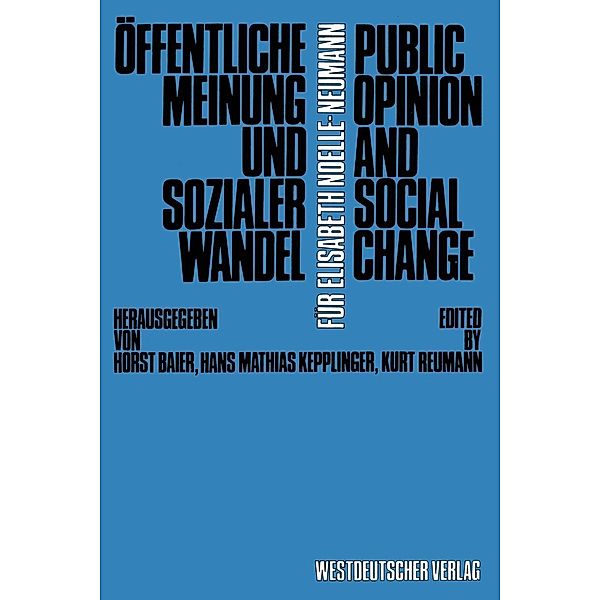 ÖFFENTLICHE MEINUNG UND SOZIALER WANDEL

FÜR ELISABETH NOELLE-NEUMANN

PUBLIC OPINION AND SOCIAL CHANGE

HERAUSGEGEBEN VON

EDITED BY

HORST BAIER, HANS MATHIAS KEPPLINGER, KURT REUMANN

WESTDEUTSCHER VERLAG